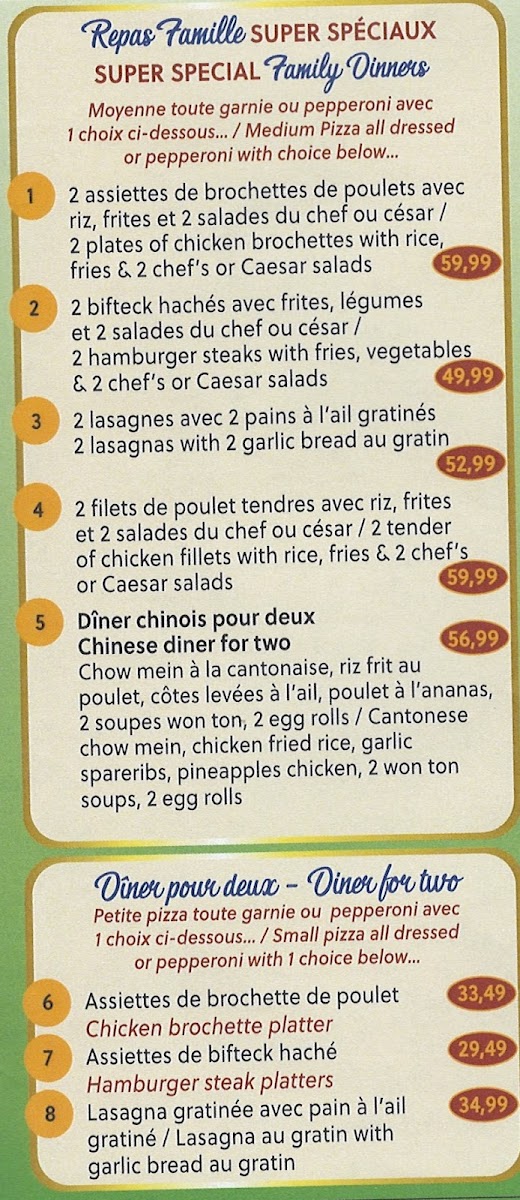 Repas Famille SUPER SPÉCIAUX
SUPER SPECIAL Family Dinners

Moyenne toute garnie ou pepperoni avec 1 choix ci-dessous... / Medium Pizza all dressed or pepperoni with choice below...

1 2 assiettes de brochettes de poulets avec riz, frites et 2 salades du chef ou césar / 2 plates of chicken brochettes with rice, fries & 2 chef's or Caesar salads 59,99

2 2 bifteck hachés avec frites, légumes et 2 salades du chef ou césar / 2 hamburger steaks with fries, vegetables & 2 chef's or Caesar salads 49,99

3 2 lasagnes avec 2 pains à l'ail gratinés 2 lasagnas with 2 garlic bread au gratin 52,99

4 2 filets de poulet tendres avec riz, frites et 2 salades du chef ou césar / 2 tender of chicken fillets with rice, fries & 2 chef's or Caesar salads 59,99

5 Dîner chinois pour deux
Chinese diner for two 56,99
Chow mein à la cantonaise, riz frit au poulet, côtes levées à l'ail, poulet à l'ananas, 2 soupes won ton, 2 egg rolls / Cantonese chow mein, chicken fried rice, garlic spareribs, pineapples chicken, 2 won ton soups, 2 egg rolls

Dîner pour deux - Diner for two

Petite pizza toute garnie ou pepperoni avec 1 choix ci-dessous... / Small pizza all dressed or pepperoni with 1 choice below...

6 Assiettes de brochette de poulet 33,49
Chicken brochette platter

7 Assiettes de bifteck haché 29,49
Hamburger steak platters

8 Lasagna gratinée avec pain à l'ail gratiné / Lasagna au gratin with garlic bread au gratin 34,99